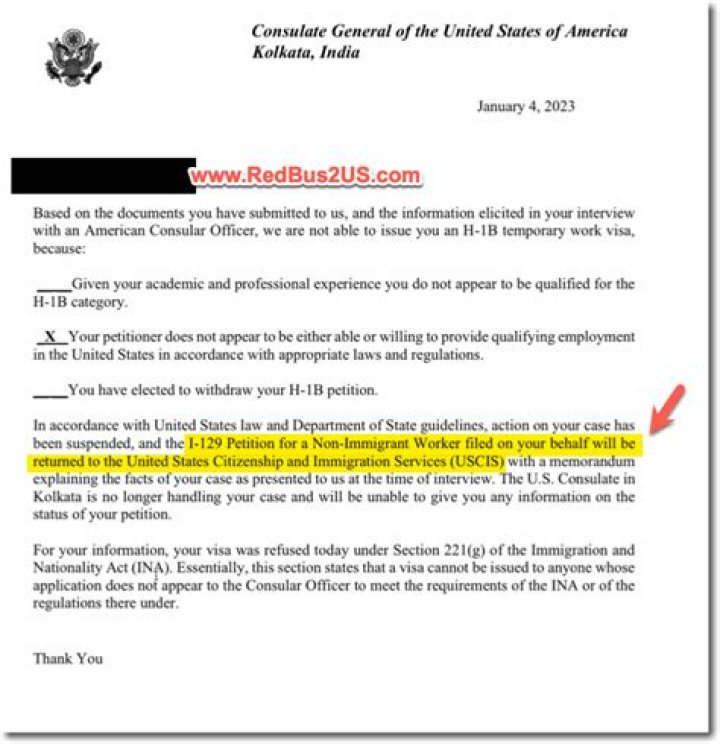 Consulate General of the United States of America
Kolkata, India

January 4, 2023

www.RedBus2US.com

Based on the documents you have submitted to us, and the information elicited in your interview with an American Consular Officer, we are not able to issue you an H-1B temporary work visa, because:

____Given your academic and professional experience you do not appear to be qualified for the H-1B category.

_X_ Your petitioner does not appear to be either able or willing to provide qualifying employment in the United States in accordance with appropriate laws and regulations.

____You have elected to withdraw your H-1B petition.

In accordance with United States law and Department of State guidelines, action on your case has been suspended, and the I-129 Petition for a Non-Immigrant Worker filed on your behalf will be returned to the United States Citizenship and Immigration Services (USCIS) with a memorandum explaining the facts of your case as presented to us at the time of interview. The U.S. Consulate in Kolkata is no longer handling your case and will be unable to give you any information on the status of your petition.

For your information, your visa was refused today under Section 221(g) of the Immigration and Nationality Act (INA). Essentially, this section states that a visa cannot be issued to anyone whose application does not appear to the Consular Officer to meet the requirements of the INA or of the regulations there under.

Thank You